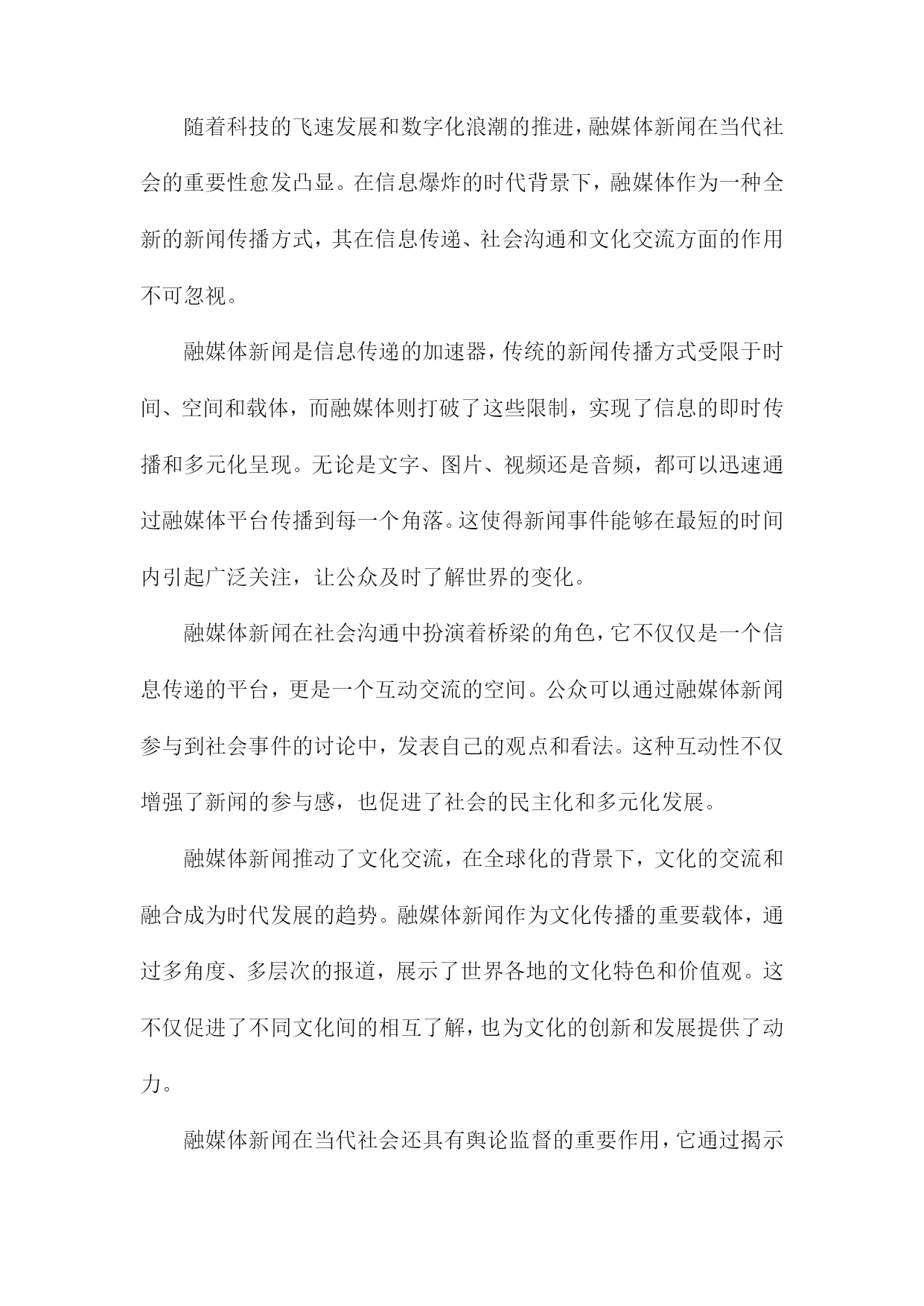 随着科技的飞速发展和数字化浪潮的推进，融媒体新闻在当代社会的重要性愈发凸显。在信息爆炸的时代背景下，融媒体作为一种全新的新闻传播方式，其在信息传递、社会沟通和文化交流方面的作用不可忽视。

融媒体新闻是信息传递的加速器，传统的新闻传播方式受限于时间、空间和载体，而融媒体则打破了这些限制，实现了信息的即时传播和多元化呈现。无论是文字、图片、视频还是音频，都可以迅速通过融媒体平台传播到每一个角落。这使得新闻事件能够在最短的时间内引起广泛关注，让公众及时了解世界的变化。

融媒体新闻在社会沟通中扮演着桥梁的角色，它不仅仅是一个信息传递的平台，更是一个互动交流的空间。公众可以通过融媒体新闻参与到社会事件的讨论中，发表自己的观点和看法。这种互动性不仅增强了新闻的参与感，也促进了社会的民主化和多元化发展。

融媒体新闻推动了文化交流，在全球化的背景下，文化的交流和融合成为时代发展的趋势。融媒体新闻作为文化传播的重要载体，通过多角度、多层次的报道，展示了世界各地的文化特色和价值观。这不仅促进了不同文化间的相互了解，也为文化的创新和发展提供了动力。

融媒体新闻在当代社会还具有舆论监督的重要作用，它通过揭示